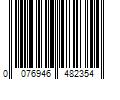 0 076946 482354